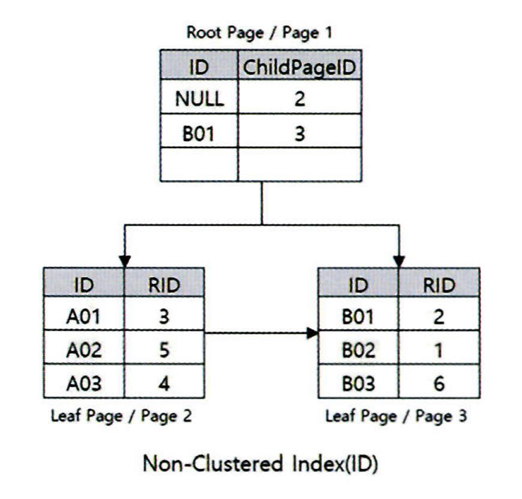 Root Page / Page 1

| ID | ChildPageID |
|---|---|
| NULL | 2 |
| B01 | 3 |
| | |

| ID | RID |
|---|---|
| A01 | 3 |
| A02 | 5 |
| A03 | 4 |

Leaf Page / Page 2

| ID | RID |
|---|---|
| B01 | 2 |
| B02 | 1 |
| B03 | 6 |

Leaf Page / Page 3

Non-Clustered Index(ID)